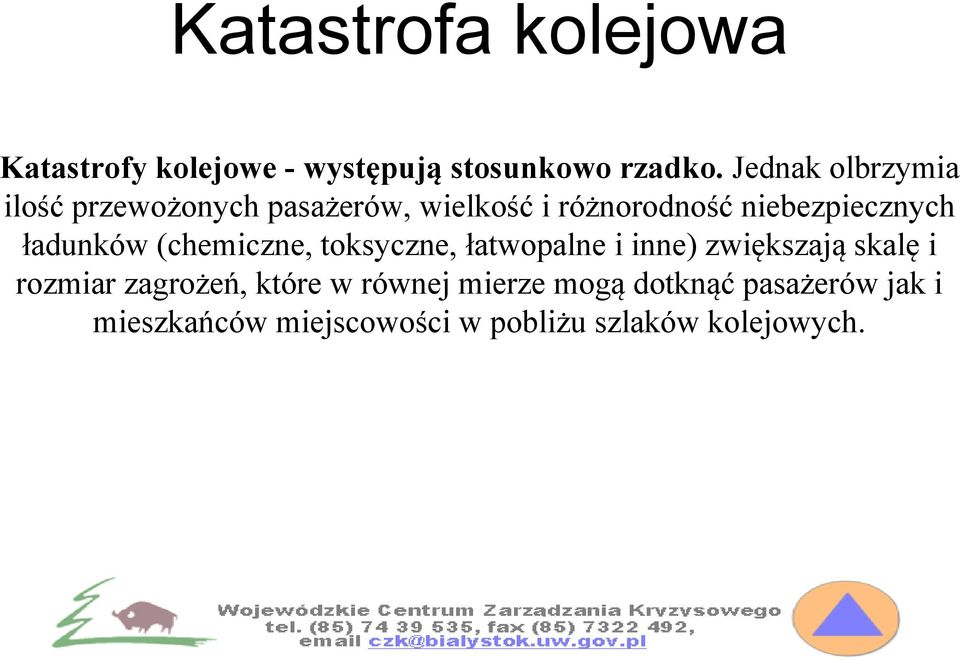 Katastrofa kolejowa

Katastrofy kolejowe - występują stosunkowo rzadko. Jednak olbrzymia ilość przewożonych pasażerów, wielkość i różnorodność niebezpiecznych ładunków (chemiczne, toksyczne, łatwopalne i inne) zwiększają skalę i rozmiar zagrożeń, które w równej mierze mogą dotknąć pasażerów jak i mieszkańców miejscowości w pobliżu szlaków kolejowych.

Wojewódzkie Centrum Zarządzania Kryzysowego
tel. (85) 74 39 535, fax (85) 7322 492,
email czk@bialystok.uw.gov.pl